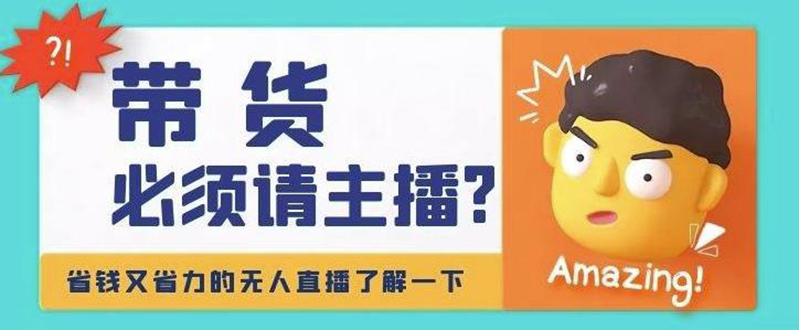 ?!

带货
必须请主播?

省钱又省力的无人直播了解一下

Amazing!